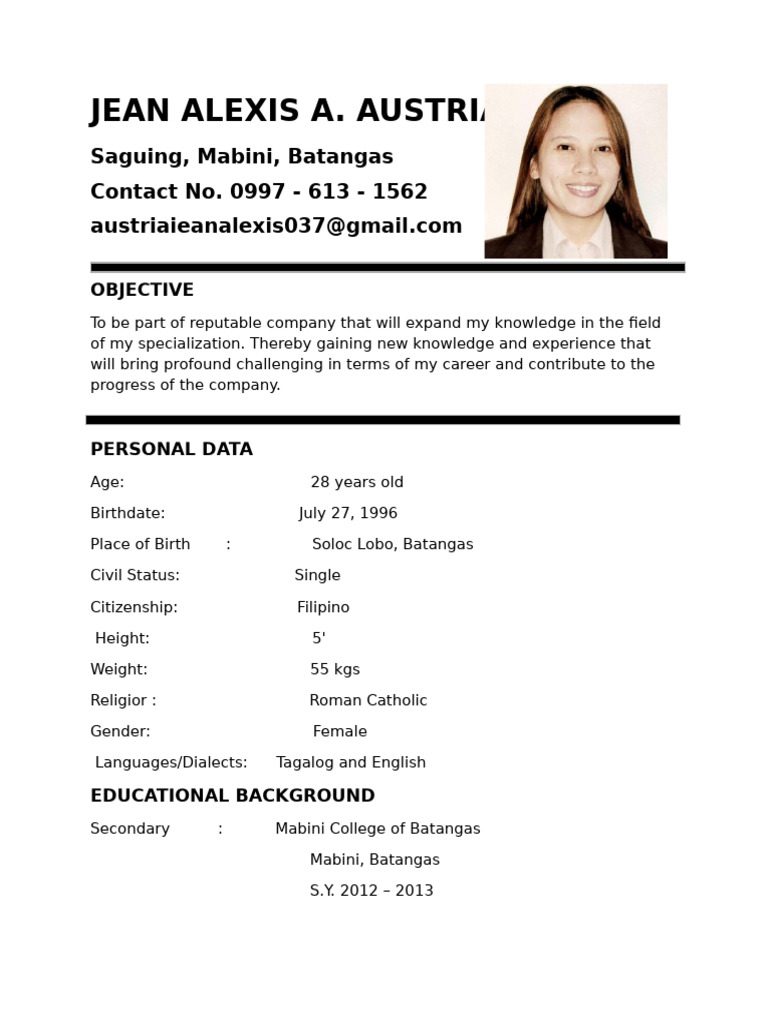 JEAN ALEXIS A. AUSTRIA

Saguing, Mabini, Batangas

Contact No. 0997 - 613 - 1562

austriaieanalexis037@gmail.com

OBJECTIVE

To be part of reputable company that will expand my knowledge in the field of my specialization. Thereby gaining new knowledge and experience that will bring profound challenging in terms of my career and contribute to the progress of the company.

PERSONAL DATA

Age: 28 years old

Birthdate: July 27, 1996

Place of Birth : Soloc Lobo, Batangas

Civil Status: Single

Citizenship: Filipino

Height: 5'

Weight: 55 kgs

Religior : Roman Catholic

Gender: Female

Languages/Dialects: Tagalog and English

EDUCATIONAL BACKGROUND

Secondary : Mabini College of Batangas

Mabini, Batangas

S.Y. 2012 – 2013